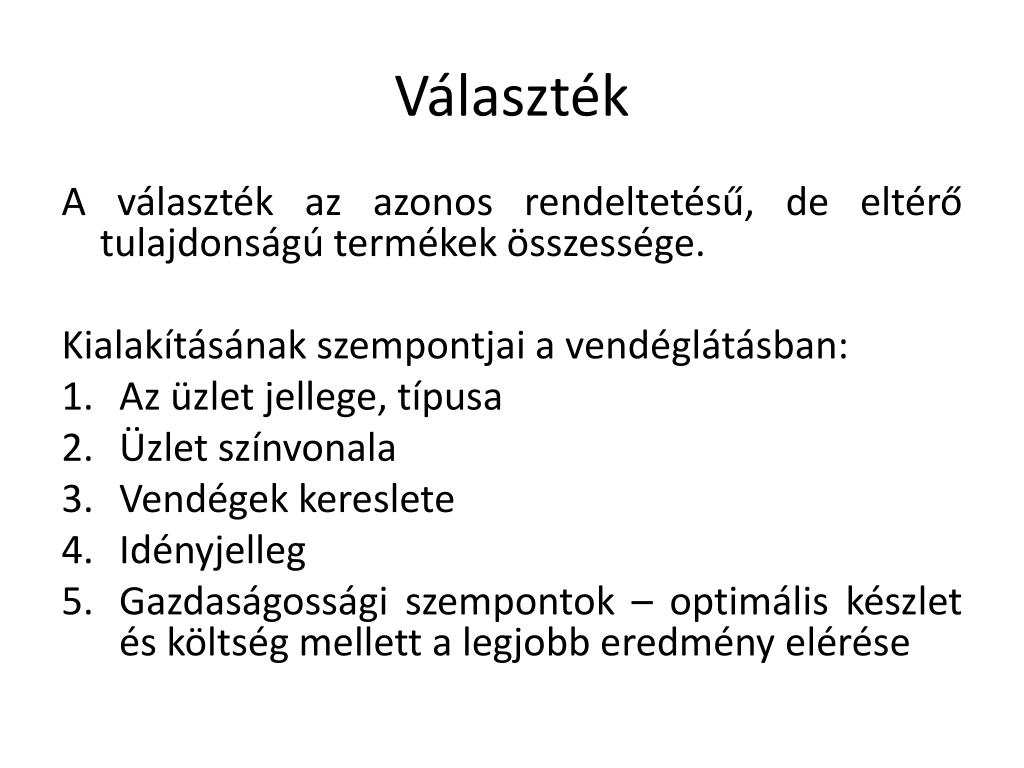 Választék

A választék az azonos rendeltetésű, de eltérő tulajdonságú termékek összessége.

Kialakításának szempontjai a vendéglátásban:
1. Az üzlet jellege, típusa
2. Üzlet színvonala
3. Vendégek kereslete
4. Idényjelleg
5. Gazdaságossági szempontok – optimális készlet és költség mellett a legjobb eredmény elérése